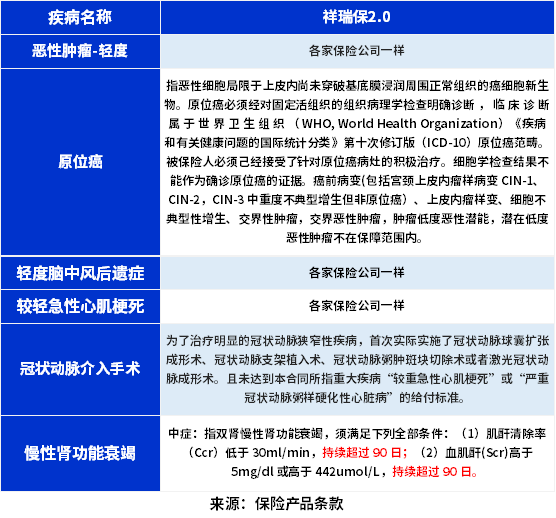 | 疾病名称 | 祥瑞保2.0 |
|---|---|
| 恶性肿瘤-轻度 | 各家保险公司一样 |
| 原位癌 | 指恶性细胞局限于上皮内尚未穿破基底膜浸润周围正常组织的癌细胞新生物。原位癌必须经对固定活组织的组织病理学检查明确诊断，临床诊断属于世界卫生组织（WHO, World Health Organization）《疾病和有关健康问题的国际统计分类》第十次修订版（ICD-10）原位癌范畴。被保险人必须已经接受了针对原位癌病灶的积极治疗。细胞学检查结果不能作为确诊原位癌的证据。癌前病变(包括宫颈上皮内瘤样病变 CIN-1、CIN-2，CIN-3 中重度不典型增生但非原位癌）、上皮内瘤样变、细胞不典型性增生、交界性肿瘤，交界恶性肿瘤，肿瘤低度恶性潜能，潜在低度恶性肿瘤不在保障范围内。 |
| 轻度脑中风后遗症 | 各家保险公司一样 |
| 较轻急性心肌梗死 | 各家保险公司一样 |
| 冠状动脉介入手术 | 为了治疗明显的冠状动脉狭窄性疾病，首次实际实施了冠状动脉球囊扩张成形术、冠状动脉支架植入术、冠状动脉粥肿斑块切除术或者激光冠状动脉成形术。且未达到本合同所指重大疾病“较重急性心肌梗死”或“严重冠状动脉粥样硬化性心脏病”的给付标准。 |
| 慢性肾功能衰竭 | 中症：指双肾慢性肾功能衰竭，须满足下列全部条件：（1）肌酐清除率（Ccr）低于 30ml/min，持续超过 90 日；（2）血肌酐(Scr)高于 5mg/dl 或高于 442umol/L，持续超过 90 日。 |

来源：保险产品条款